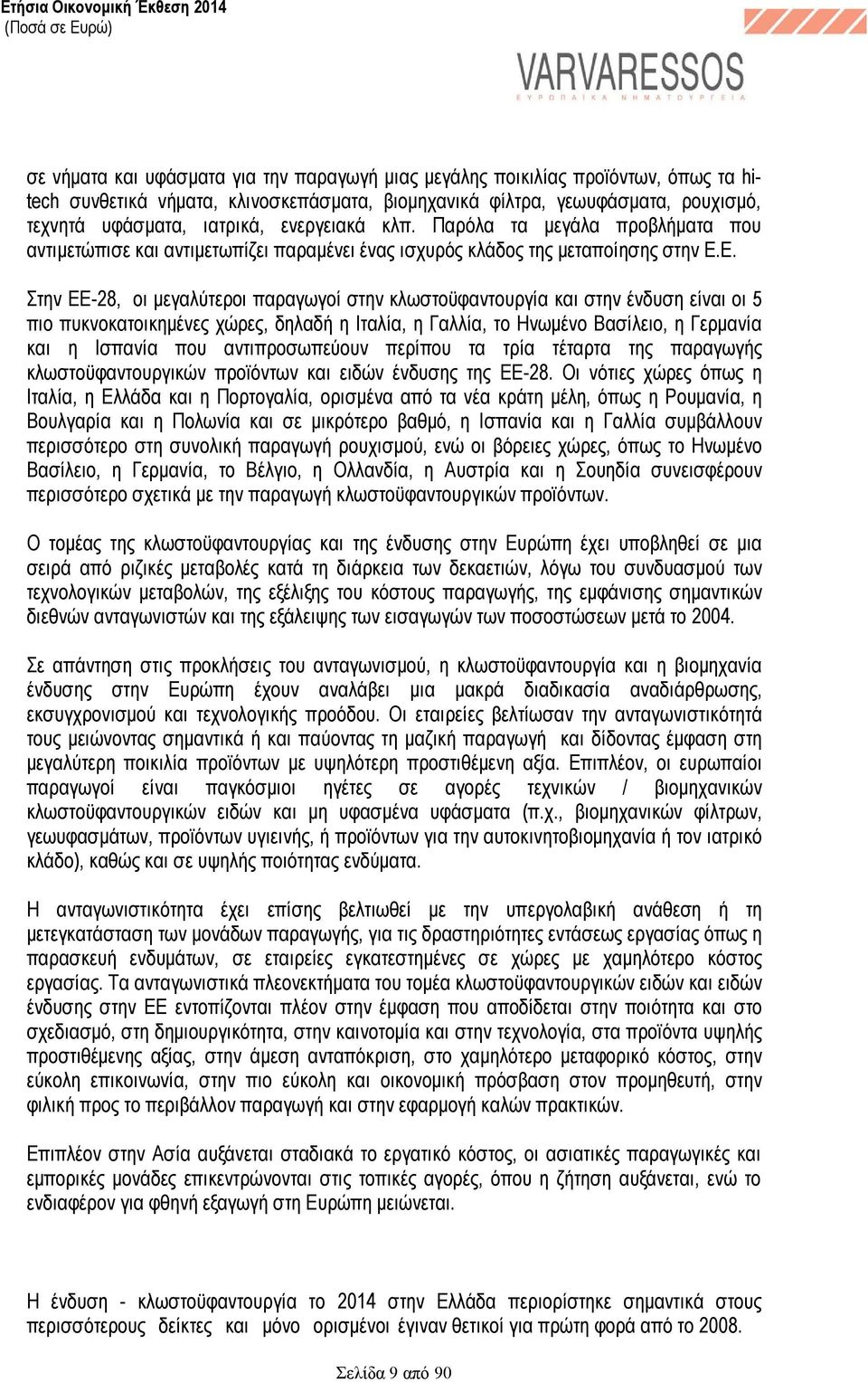 Ετήσια Οικονομική Έκθεση 2014
(Ποσά σε Ευρώ)

VARVARESSOS
ΕΥΡΩΠΑΪΚΑ ΝΗΜΑΤΟΥΡΓΕΙΑ

σε νήματα και υφάσματα για την παραγωγή μιας μεγάλης ποικιλίας προϊόντων, όπως τα hi-tech συνθετικά νήματα, κλινοσκεπάσματα, βιομηχανικά φίλτρα, γεωυφάσματα, ρουχισμό, τεχνητά υφάσματα, ιατρικά, ενεργειακά κλπ. Παρόλα τα μεγάλα προβλήματα που αντιμετώπισε και αντιμετωπίζει παραμένει ένας ισχυρός κλάδος της μεταποίησης στην Ε.Ε.

Στην ΕΕ-28, οι μεγαλύτεροι παραγωγοί στην κλωστοϋφαντουργία και στην ένδυση είναι οι 5 πιο πυκνοκατοικημένες χώρες, δηλαδή η Ιταλία, η Γαλλία, το Ηνωμένο Βασίλειο, η Γερμανία και η Ισπανία που αντιπροσωπεύουν περίπου τα τρία τέταρτα της παραγωγής κλωστοϋφαντουργικών προϊόντων και ειδών ένδυσης της ΕΕ-28. Οι νότιες χώρες όπως η Ιταλία, η Ελλάδα και η Πορτογαλία, ορισμένα από τα νέα κράτη μέλη, όπως η Ρουμανία, η Βουλγαρία και η Πολωνία και σε μικρότερο βαθμό, η Ισπανία και η Γαλλία συμβάλλουν περισσότερο στη συνολική παραγωγή ρουχισμού, ενώ οι βόρειες χώρες, όπως το Ηνωμένο Βασίλειο, η Γερμανία, το Βέλγιο, η Ολλανδία, η Αυστρία και η Σουηδία συνεισφέρουν περισσότερο σχετικά με την παραγωγή κλωστοϋφαντουργικών προϊόντων.

Ο τομέας της κλωστοϋφαντουργίας και της ένδυσης στην Ευρώπη έχει υποβληθεί σε μια σειρά από ριζικές μεταβολές κατά τη διάρκεια των δεκαετιών, λόγω του συνδυασμού των τεχνολογικών μεταβολών, της εξέλιξης του κόστους παραγωγής, της εμφάνισης σημαντικών διεθνών ανταγωνιστών και της εξάλειψης των εισαγωγών των ποσοστώσεων μετά το 2004.

Σε απάντηση στις προκλήσεις του ανταγωνισμού, η κλωστοϋφαντουργία και η βιομηχανία ένδυσης στην Ευρώπη έχουν αναλάβει μια μακρά διαδικασία αναδιάρθρωσης, εκσυγχρονισμού και τεχνολογικής προόδου. Οι εταιρείες βελτίωσαν την ανταγωνιστικότητά τους μειώνοντας σημαντικά ή και παύοντας τη μαζική παραγωγή και δίδοντας έμφαση στη μεγαλύτερη ποικιλία προϊόντων με υψηλότερη προστιθέμενη αξία. Επιπλέον, οι ευρωπαίοι παραγωγοί είναι παγκόσμιοι ηγέτες σε αγορές τεχνικών / βιομηχανικών κλωστοϋφαντουργικών ειδών και μη υφασμένα υφάσματα (π.χ., βιομηχανικών φίλτρων, γεωυφασμάτων, προϊόντων υγιεινής, ή προϊόντων για την αυτοκινητοβιομηχανία ή τον ιατρικό κλάδο), καθώς και σε υψηλής ποιότητας ενδύματα.

Η ανταγωνιστικότητα έχει επίσης βελτιωθεί με την υπεργολαβική ανάθεση ή τη μετεγκατάσταση των μονάδων παραγωγής, για τις δραστηριότητες εντάσεως εργασίας όπως η παρασκευή ενδυμάτων, σε εταιρείες εγκατεστημένες σε χώρες με χαμηλότερο κόστος εργασίας. Τα ανταγωνιστικά πλεονεκτήματα του τομέα κλωστοϋφαντουργικών ειδών και ειδών ένδυσης στην ΕΕ εντοπίζονται πλέον στην έμφαση που αποδίδεται στην ποιότητα και στο σχεδιασμό, στη δημιουργικότητα, στην καινοτομία και στην τεχνολογία, στα προϊόντα υψηλής προστιθέμενης αξίας, στην άμεση ανταπόκριση, στο χαμηλότερο μεταφορικό κόστος, στην εύκολη επικοινωνία, στην πιο εύκολη και οικονομική πρόσβαση στον προμηθευτή, στην φιλική προς το περιβάλλον παραγωγή και στην εφαρμογή καλών πρακτικών.

Επιπλέον στην Ασία αυξάνεται σταδιακά το εργατικό κόστος, οι ασιατικές παραγωγικές και εμπορικές μονάδες επικεντρώνονται στις τοπικές αγορές, όπου η ζήτηση αυξάνεται, ενώ το ενδιαφέρον για φθηνή εξαγωγή στη Ευρώπη μειώνεται.

Η ένδυση - κλωστοϋφαντουργία το 2014 στην Ελλάδα περιορίστηκε σημαντικά στους περισσότερους δείκτες και μόνο ορισμένοι έγιναν θετικοί για πρώτη φορά από το 2008.

Σελίδα 9 από 90